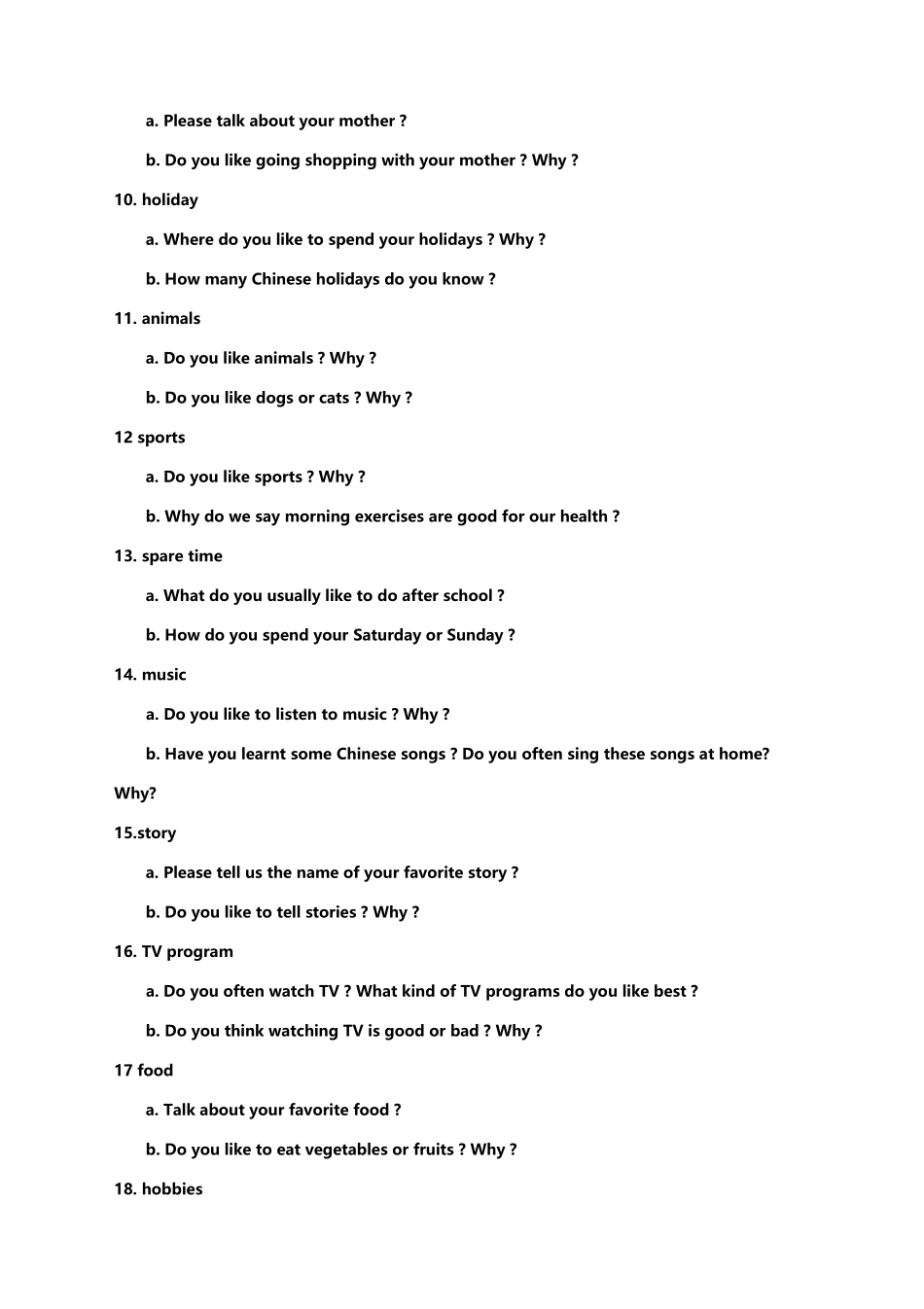 a. Please talk about your mother ?

b. Do you like going shopping with your mother ? Why ?

10. holiday

a. Where do you like to spend your holidays ? Why ?

b. How many Chinese holidays do you know ?

11. animals

a. Do you like animals ? Why ?

b. Do you like dogs or cats ? Why ?

12 sports

a. Do you like sports ? Why ?

b. Why do we say morning exercises are good for our health ?

13. spare time

a. What do you usually like to do after school ?

b. How do you spend your Saturday or Sunday ?

14. music

a. Do you like to listen to music ? Why ?

b. Have you learnt some Chinese songs ? Do you often sing these songs at home? Why?

15.story

a. Please tell us the name of your favorite story ?

b. Do you like to tell stories ? Why ?

16. TV program

a. Do you often watch TV ? What kind of TV programs do you like best ?

b. Do you think watching TV is good or bad ? Why ?

17 food

a. Talk about your favorite food ?

b. Do you like to eat vegetables or fruits ? Why ?

18. hobbies